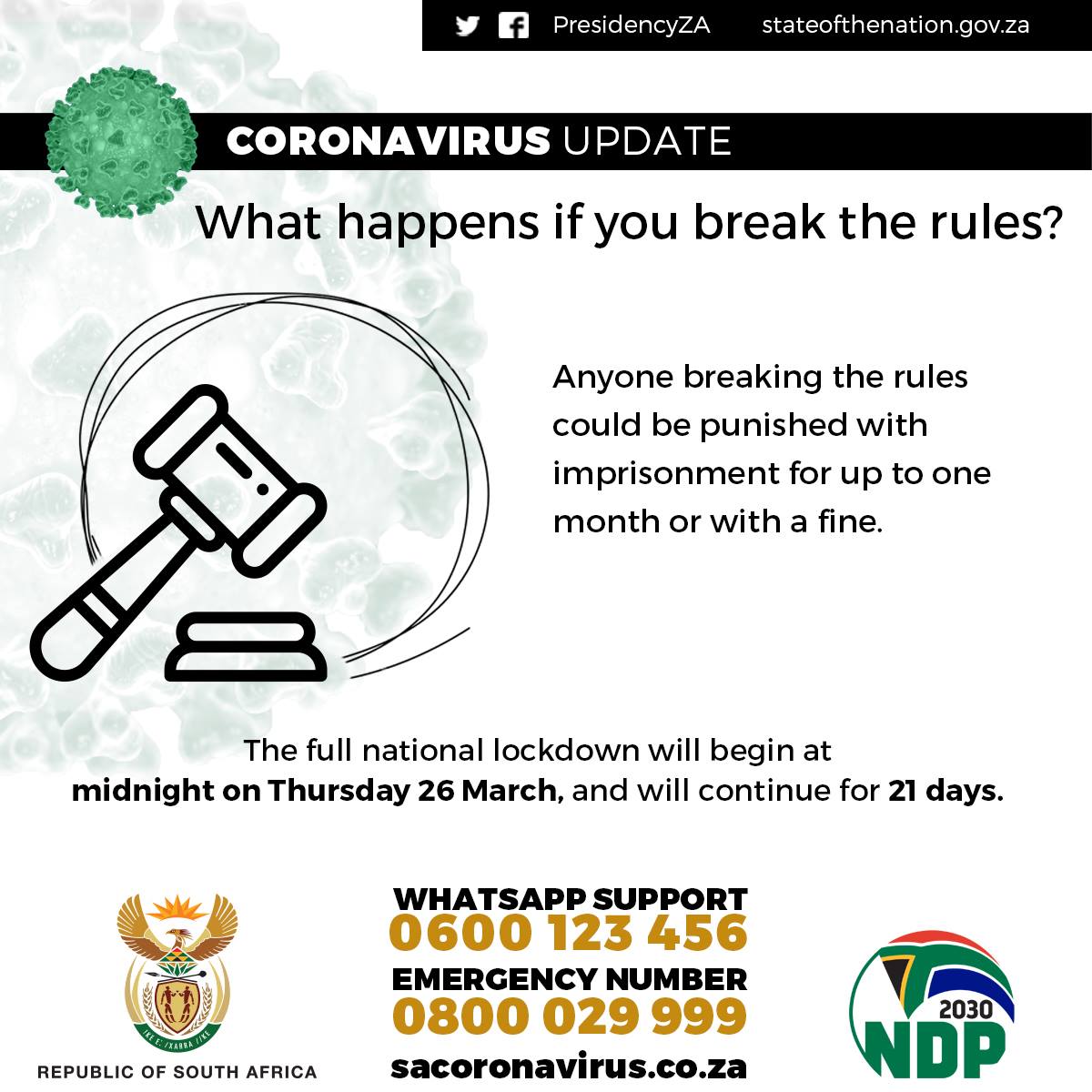 PresidencyZA stateofthenation.gov.za

CORONAVIRUS UPDATE

What happens if you break the rules?

Anyone breaking the rules could be punished with imprisonment for up to one month or with a fine.

The full national lockdown will begin at midnight on Thursday 26 March, and will continue for 21 days.

!KE E: /XARRA //KE

REPUBLIC OF SOUTH AFRICA

WHATSAPP SUPPORT
0600 123 456
EMERGENCY NUMBER
0800 029 999
sacoronavirus.co.za

2030
NDP